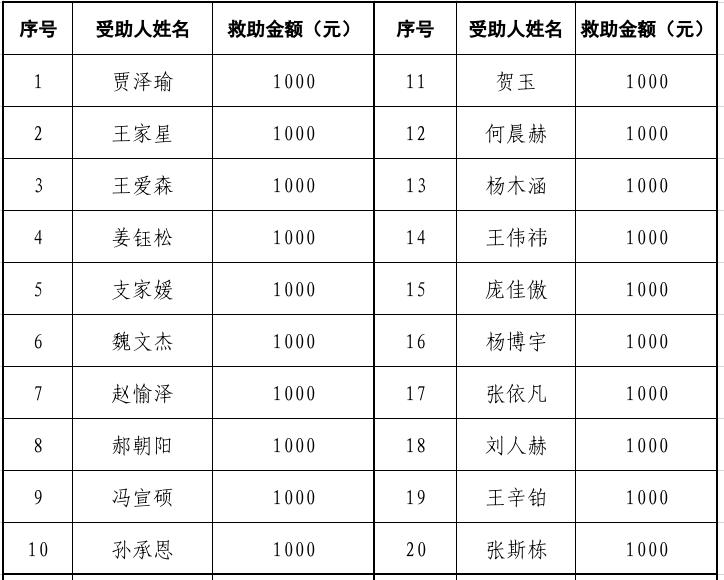 | 序号 | 受助人姓名 | 救助金额（元） | 序号 | 受助人姓名 | 救助金额（元） |
|---|---|---|---|---|---|
| 1 | 贾泽瑜 | 1000 | 11 | 贺玉 | 1000 |
| 2 | 王家星 | 1000 | 12 | 何晨赫 | 1000 |
| 3 | 王爱森 | 1000 | 13 | 杨木涵 | 1000 |
| 4 | 姜钰松 | 1000 | 14 | 王伟祎 | 1000 |
| 5 | 支家媛 | 1000 | 15 | 庞佳傲 | 1000 |
| 6 | 魏文杰 | 1000 | 16 | 杨博宇 | 1000 |
| 7 | 赵愉泽 | 1000 | 17 | 张依凡 | 1000 |
| 8 | 郝朝阳 | 1000 | 18 | 刘人赫 | 1000 |
| 9 | 冯宣硕 | 1000 | 19 | 王辛铂 | 1000 |
| 10 | 孙承恩 | 1000 | 20 | 张斯栋 | 1000 |